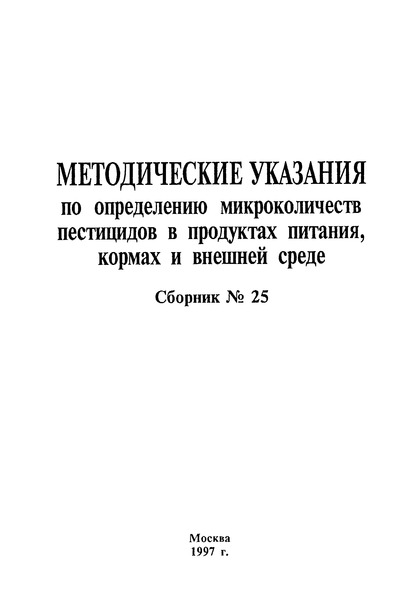 МЕТОДИЧЕСКИЕ УКАЗАНИЯ
по определению микроколичеств пестицидов в продуктах питания, кормах и внешней среде

Сборник № 25

Москва
1997 г.